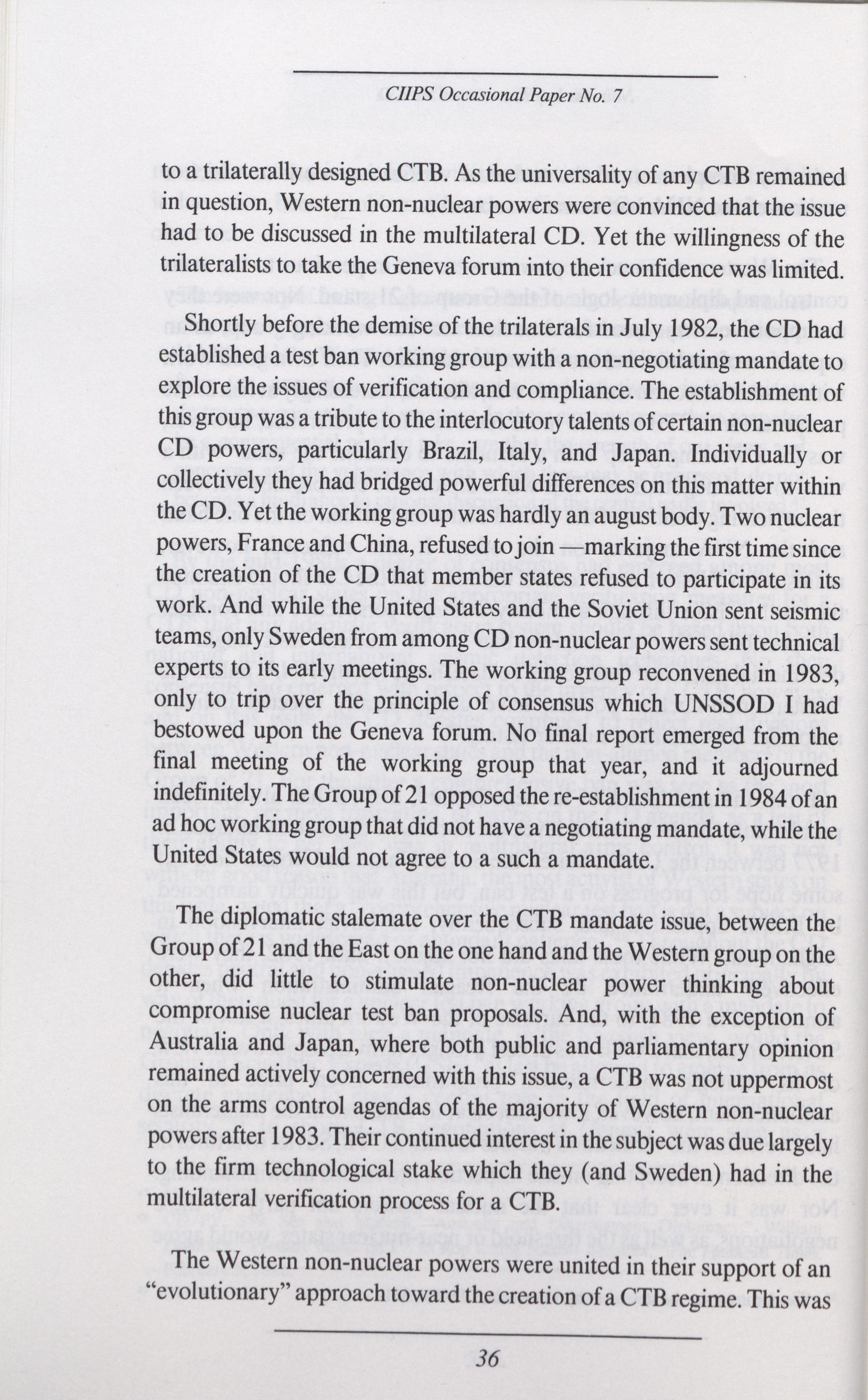 CIIPS Occasional Paper No. 7

to a trilaterally designed CTB. As the universality of any CTB remained in question, Western non-nuclear powers were convinced that the issue had to be discussed in the multilateral CD. Yet the willingness of the trilateralists to take the Geneva forum into their confidence was limited.

Shortly before the demise of the trilaterals in July 1982, the CD had established a test ban working group with a non-negotiating mandate to explore the issues of verification and compliance. The establishment of this group was a tribute to the interlocutory talents of certain non-nuclear CD powers, particularly Brazil, Italy, and Japan. Individually or collectively they had bridged powerful differences on this matter within the CD. Yet the working group was hardly an august body. Two nuclear powers, France and China, refused to join —marking the first time since the creation of the CD that member states refused to participate in its work. And while the United States and the Soviet Union sent seismic teams, only Sweden from among CD non-nuclear powers sent technical experts to its early meetings. The working group reconvened in 1983, only to trip over the principle of consensus which UNSSOD I had bestowed upon the Geneva forum. No final report emerged from the final meeting of the working group that year, and it adjourned indefinitely. The Group of 21 opposed the re-establishment in 1984 of an ad hoc working group that did not have a negotiating mandate, while the United States would not agree to a such a mandate.

The diplomatic stalemate over the CTB mandate issue, between the Group of 21 and the East on the one hand and the Western group on the other, did little to stimulate non-nuclear power thinking about compromise nuclear test ban proposals. And, with the exception of Australia and Japan, where both public and parliamentary opinion remained actively concerned with this issue, a CTB was not uppermost on the arms control agendas of the majority of Western non-nuclear powers after 1983. Their continued interest in the subject was due largely to the firm technological stake which they (and Sweden) had in the multilateral verification process for a CTB.

The Western non-nuclear powers were united in their support of an "evolutionary" approach toward the creation of a CTB regime. This was

36